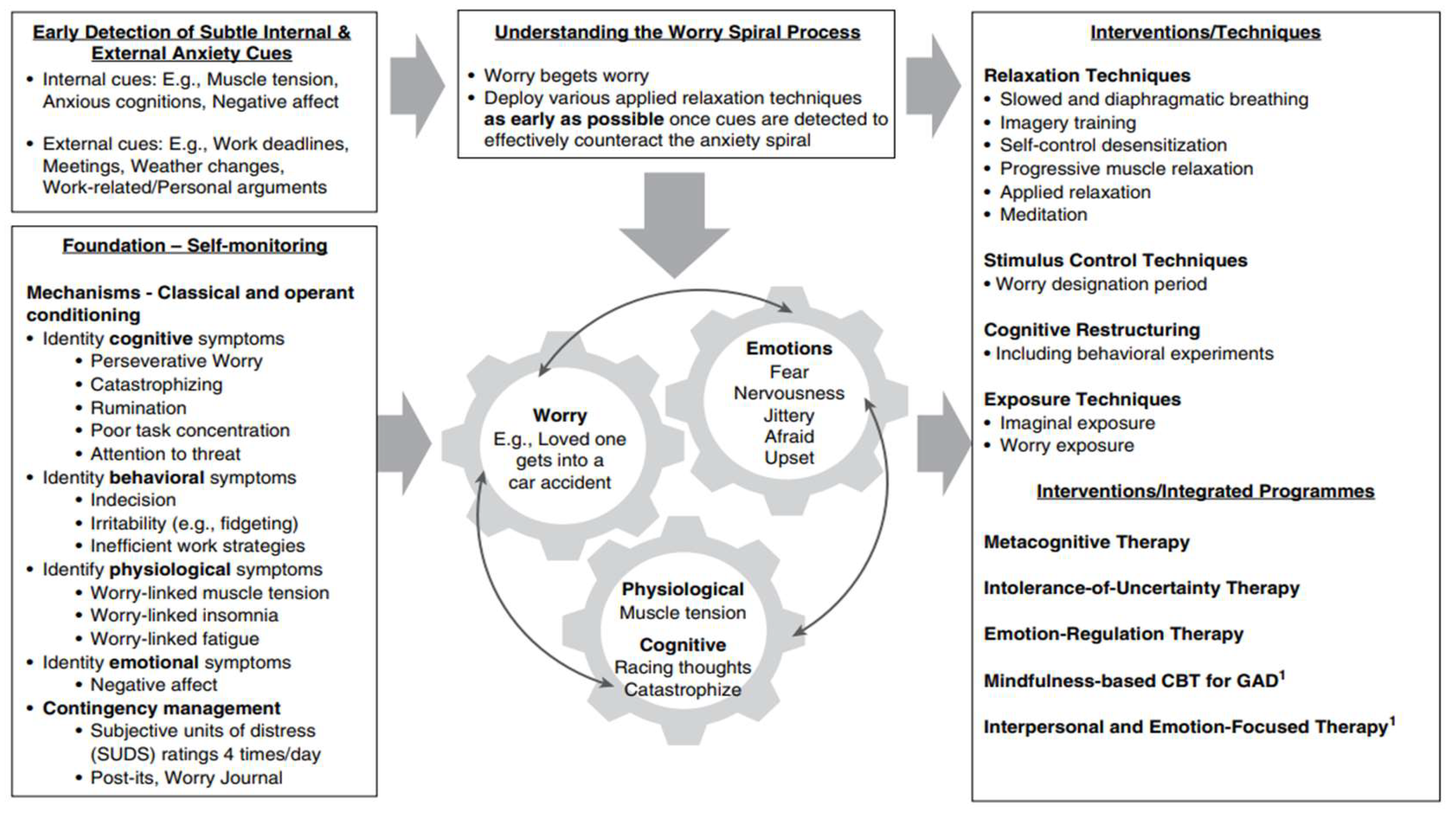 Early Detection of Subtle Internal & External Anxiety Cues
• Internal cues: E.g., Muscle tension, Anxious cognitions, Negative affect

• External cues: E.g., Work deadlines, Meetings, Weather changes, Work-related/Personal arguments

Foundation – Self-monitoring

Mechanisms - Classical and operant conditioning
• Identity cognitive symptoms
  • Perseverative Worry
  • Catastrophizing
  • Rumination
  • Poor task concentration
  • Attention to threat
• Identity behavioral symptoms
  • Indecision
  • Irritability (e.g., fidgeting)
  • Inefficient work strategies
• Identify physiological symptoms
  • Worry-linked muscle tension
  • Worry-linked insomnia
  • Worry-linked fatigue
• Identity emotional symptoms
  • Negative affect
• Contingency management
  • Subjective units of distress (SUDS) ratings 4 times/day
  • Post-its, Worry Journal

Understanding the Worry Spiral Process
• Worry begets worry
• Deploy various applied relaxation techniques as early as possible once cues are detected to effectively counteract the anxiety spiral

Worry
E.g., Loved one gets into a car accident

Emotions
Fear
Nervousness
Jittery
Afraid
Upset

Physiological
Muscle tension
Cognitive
Racing thoughts
Catastrophize

Interventions/Techniques

Relaxation Techniques
• Slowed and diaphragmatic breathing
• Imagery training
• Self-control desensitization
• Progressive muscle relaxation
• Applied relaxation
• Meditation

Stimulus Control Techniques
• Worry designation period

Cognitive Restructuring
• Including behavioral experiments

Exposure Techniques
• Imaginal exposure
• Worry exposure

Interventions/Integrated Programmes

Metacognitive Therapy

Intolerance-of-Uncertainty Therapy

Emotion-Regulation Therapy

Mindfulness-based CBT for GAD$^1$

Interpersonal and Emotion-Focused Therapy$^1$